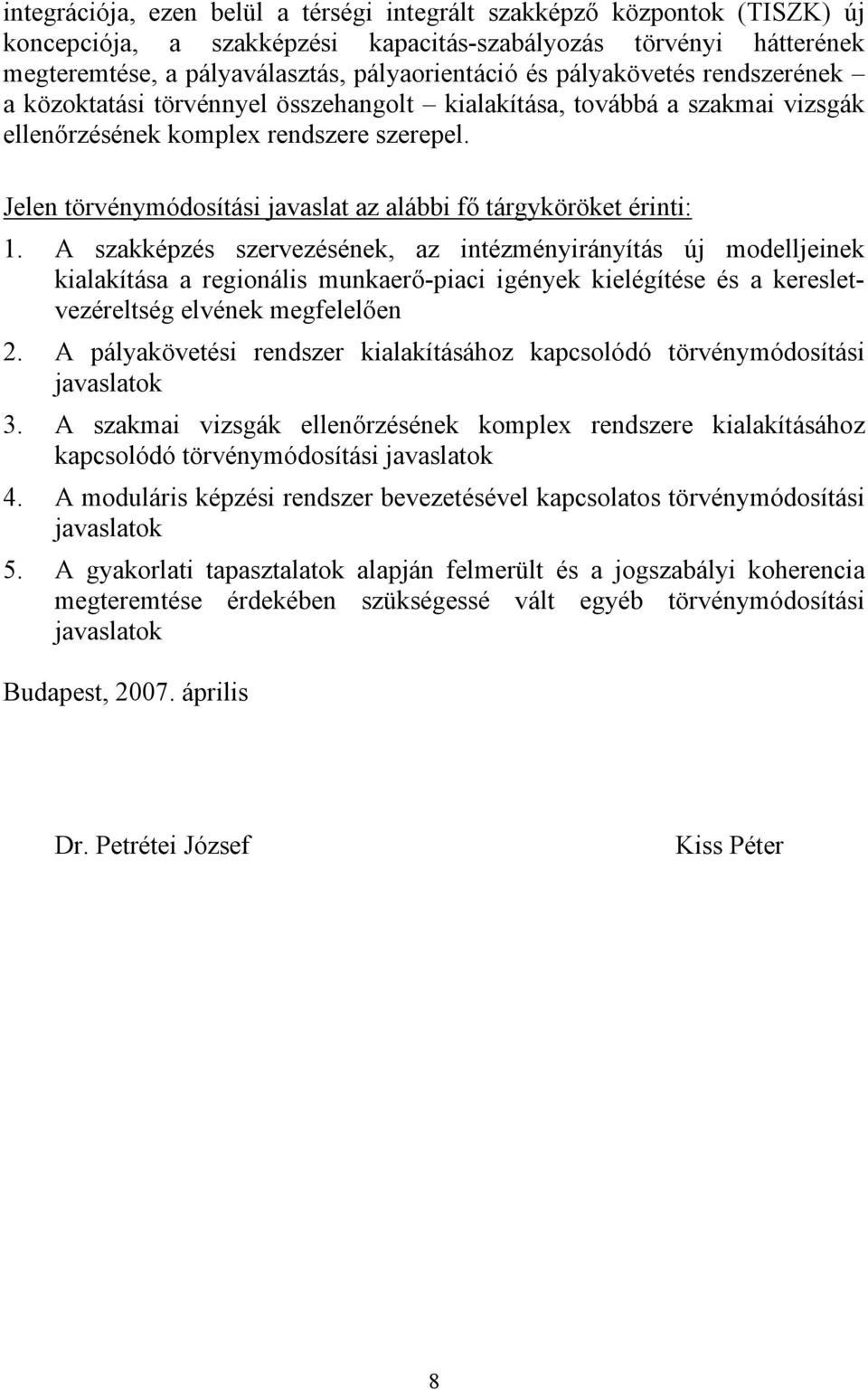 integrációja, ezen belül a térségi integrált szakképző központok (TISZK) új koncepciója, a szakképzési kapacitás-szabályozás törvényi hátterének megteremtése, a pályaválasztás, pályaorientáció és pályakövetés rendszerének – a közoktatási törvénnyel összehangolt – kialakítása, továbbá a szakmai vizsgák ellenőrzésének komplex rendszere szerepel.

Jelen törvénymódosítási javaslat az alábbi fő tárgyköröket érinti:

1. A szakképzés szervezésének, az intézményirányítás új modelljeinek kialakítása a regionális munkaerő-piaci igények kielégítése és a keresletvezéreltség elvének megfelelően
2. A pályakövetési rendszer kialakításához kapcsolódó törvénymódosítási javaslatok
3. A szakmai vizsgák ellenőrzésének komplex rendszere kialakításához kapcsolódó törvénymódosítási javaslatok
4. A moduláris képzési rendszer bevezetésével kapcsolatos törvénymódosítási javaslatok
5. A gyakorlati tapasztalatok alapján felmerült és a jogszabályi koherencia megteremtése érdekében szükségessé vált egyéb törvénymódosítási javaslatok

Budapest, 2007. április

Dr. Petrétei József

Kiss Péter

8